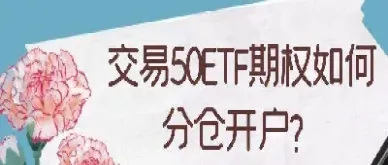 交易50ETF期权如何分仓开户?